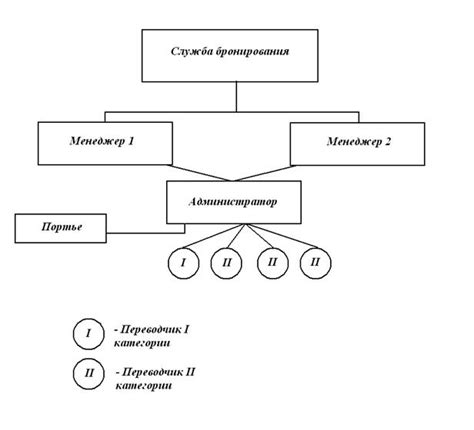 Служба бронирования

Менеджер 1

Менеджер 2

Администратор

Портье

I

II

II

II

I - Переводчик I категории

II - Переводчик II категории